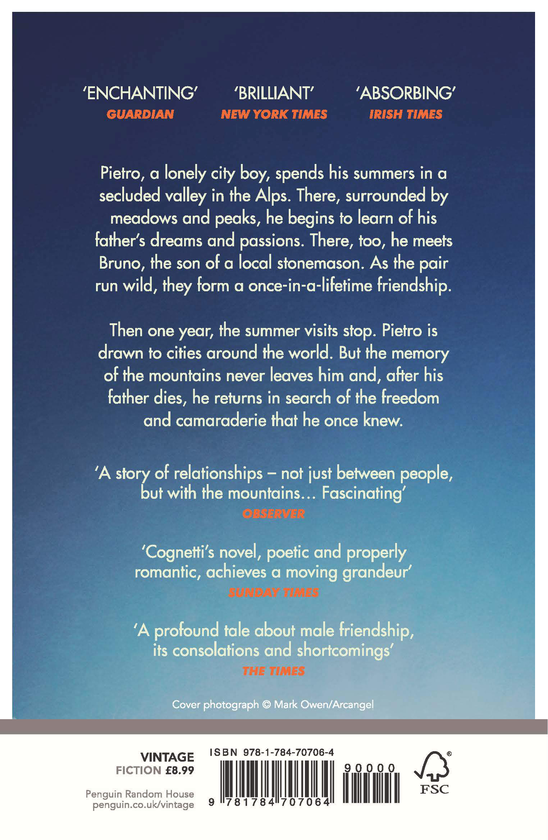 'ENCHANTING' GUARDIAN

'BRILLIANT' NEW YORK TIMES

'ABSORBING' IRISH TIMES

Pietro, a lonely city boy, spends his summers in a secluded valley in the Alps. There, surrounded by meadows and peaks, he begins to learn of his father's dreams and passions. There, too, he meets Bruno, the son of a local stonemason. As the pair run wild, they form a once-in-a-lifetime friendship.

Then one year, the summer visits stop. Pietro is drawn to cities around the world. But the memory of the mountains never leaves him and, after his father dies, he returns in search of the freedom and camaraderie that he once knew.

'A story of relationships – not just between people, but with the mountains... Fascinating'
OBSERVER

'Cognetti's novel, poetic and properly romantic, achieves a moving grandeur'
SUNDAY TIMES

'A profound tale about male friendship, its consolations and shortcomings'
THE TIMES

Cover photograph © Mark Owen/Arcangel

VINTAGE
FICTION £8.99

Penguin Random House
penguin.co.uk/vintage

ISBN 978-1-784-70706-4

9 781784 707064

90000

FSC